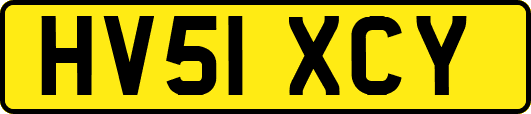 HV51 XCY